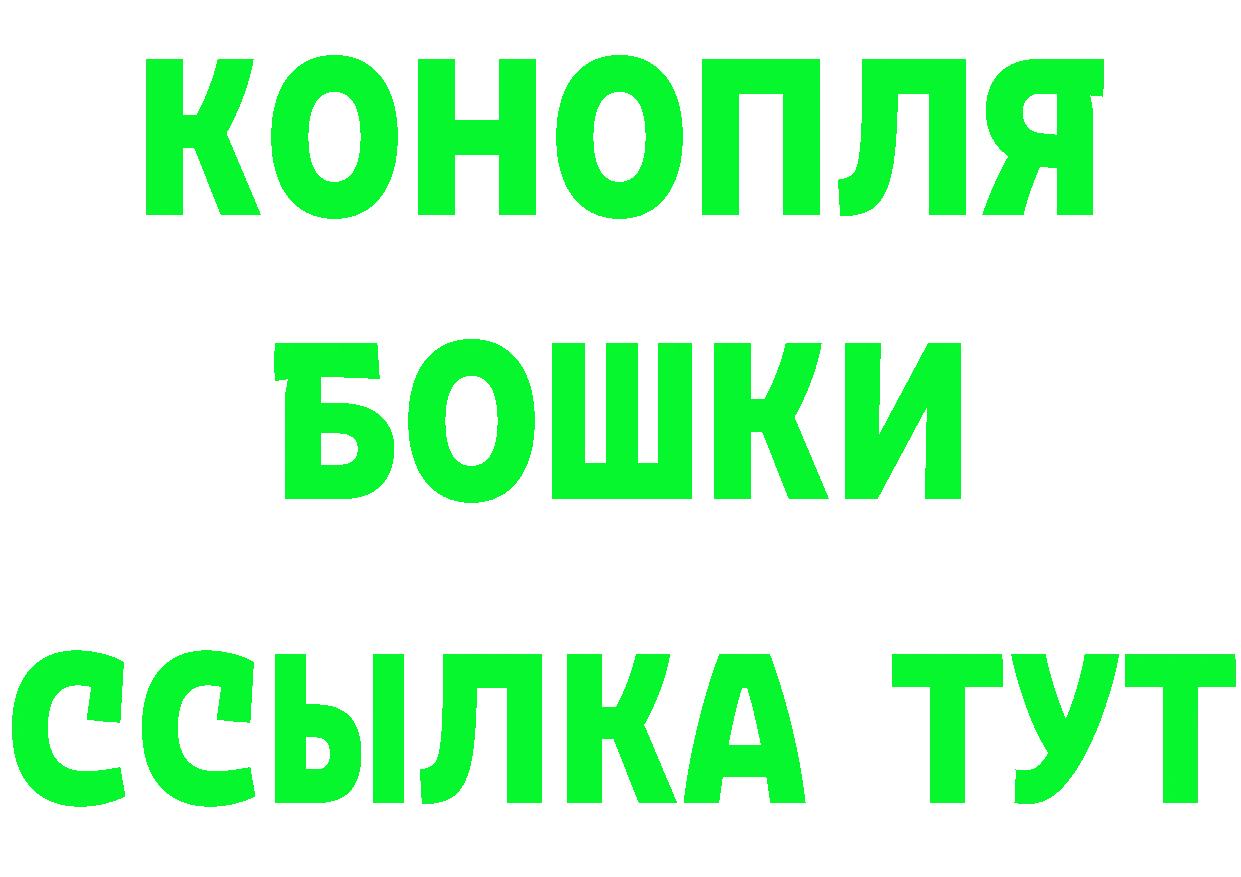 КОНОПЛЯ
БОШКИ
ССЫЛКА ТУТ